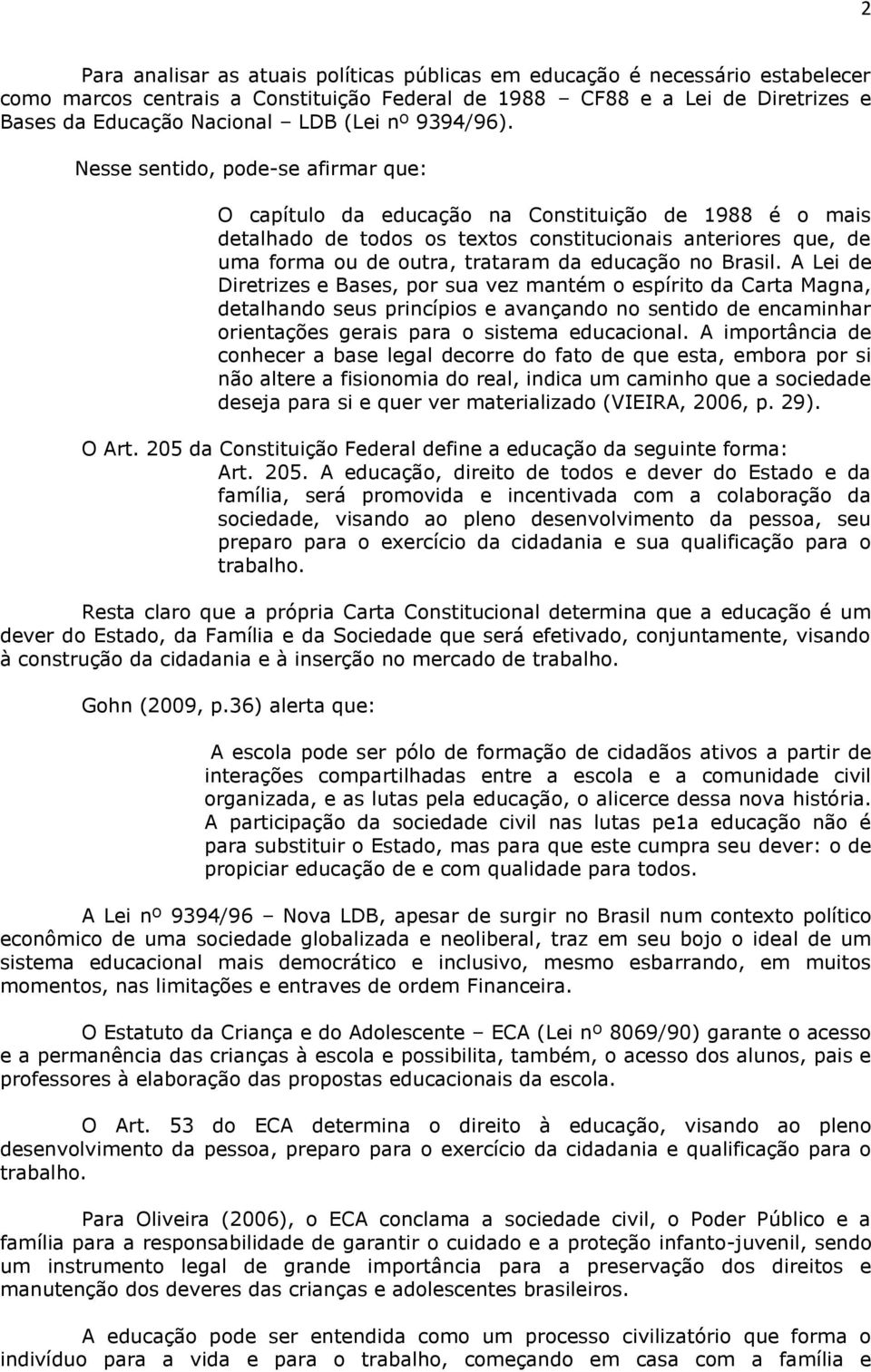 2

Para analisar as atuais políticas públicas em educação é necessário estabelecer como marcos centrais a Constituição Federal de 1988 – CF88 e a Lei de Diretrizes e Bases da Educação Nacional – LDB (Lei nº 9394/96).

Nesse sentido, pode-se afirmar que:

O capítulo da educação na Constituição de 1988 é o mais detalhado de todos os textos constitucionais anteriores que, de uma forma ou de outra, trataram da educação no Brasil. A Lei de Diretrizes e Bases, por sua vez mantém o espírito da Carta Magna, detalhando seus princípios e avançando no sentido de encaminhar orientações gerais para o sistema educacional. A importância de conhecer a base legal decorre do fato de que esta, embora por si não altere a fisionomia do real, indica um caminho que a sociedade deseja para si e quer ver materializado (VIEIRA, 2006, p. 29).

O Art. 205 da Constituição Federal define a educação da seguinte forma:

Art. 205. A educação, direito de todos e dever do Estado e da família, será promovida e incentivada com a colaboração da sociedade, visando ao pleno desenvolvimento da pessoa, seu preparo para o exercício da cidadania e sua qualificação para o trabalho.

Resta claro que a própria Carta Constitucional determina que a educação é um dever do Estado, da Família e da Sociedade que será efetivado, conjuntamente, visando à construção da cidadania e à inserção no mercado de trabalho.

Gohn (2009, p.36) alerta que:

A escola pode ser pólo de formação de cidadãos ativos a partir de interações compartilhadas entre a escola e a comunidade civil organizada, e as lutas pela educação, o alicerce dessa nova história. A participação da sociedade civil nas lutas pe1a educação não é para substituir o Estado, mas para que este cumpra seu dever: o de propiciar educação de e com qualidade para todos.

A Lei nº 9394/96 – Nova LDB, apesar de surgir no Brasil num contexto político econômico de uma sociedade globalizada e neoliberal, traz em seu bojo o ideal de um sistema educacional mais democrático e inclusivo, mesmo esbarrando, em muitos momentos, nas limitações e entraves de ordem Financeira.

O Estatuto da Criança e do Adolescente – ECA (Lei nº 8069/90) garante o acesso e a permanência das crianças à escola e possibilita, também, o acesso dos alunos, pais e professores à elaboração das propostas educacionais da escola.

O Art. 53 do ECA determina o direito à educação, visando ao pleno desenvolvimento da pessoa, preparo para o exercício da cidadania e qualificação para o trabalho.

Para Oliveira (2006), o ECA conclama a sociedade civil, o Poder Público e a família para a responsabilidade de garantir o cuidado e a proteção infanto-juvenil, sendo um instrumento legal de grande importância para a preservação dos direitos e manutenção dos deveres das crianças e adolescentes brasileiros.

A educação pode ser entendida como um processo civilizatório que forma o indivíduo para a vida e para o trabalho, começando em casa com a família e